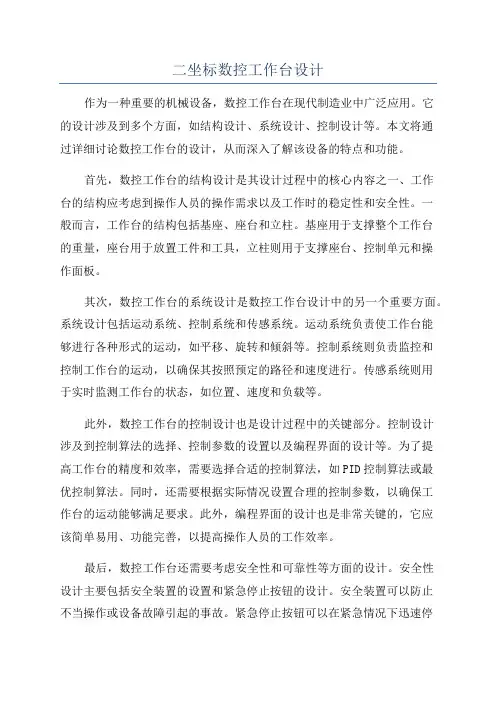 二坐标数控工作台设计

作为一种重要的机械设备，数控工作台在现代制造业中广泛应用。它的设计涉及到多个方面，如结构设计、系统设计、控制设计等。本文将通过详细讨论数控工作台的设计，从而深入了解该设备的特点和功能。

首先，数控工作台的结构设计是其设计过程中的核心内容之一、工作台的结构应考虑到操作人员的操作需求以及工作时的稳定性和安全性。一般而言，工作台的结构包括基座、座台和立柱。基座用于支撑整个工作台的重量，座台用于放置工件和工具，立柱则用于支撑座台、控制单元和操作面板。

其次，数控工作台的系统设计是数控工作台设计中的另一个重要方面。系统设计包括运动系统、控制系统和传感系统。运动系统负责使工作台能够进行各种形式的运动，如平移、旋转和倾斜等。控制系统则负责监控和控制工作台的运动，以确保其按照预定的路径和速度进行。传感系统则用于实时监测工作台的状态，如位置、速度和负载等。

此外，数控工作台的控制设计也是设计过程中的关键部分。控制设计涉及到控制算法的选择、控制参数的设置以及编程界面的设计等。为了提高工作台的精度和效率，需要选择合适的控制算法，如PID控制算法或最优控制算法。同时，还需要根据实际情况设置合理的控制参数，以确保工作台的运动能够满足要求。此外，编程界面的设计也是非常关键的，它应该简单易用、功能完善，以提高操作人员的工作效率。

最后，数控工作台还需要考虑安全性和可靠性等方面的设计。安全性设计主要包括安全装置的设置和紧急停止按钮的设计。安全装置可以防止不当操作或设备故障引起的事故。紧急停止按钮可以在紧急情况下迅速停